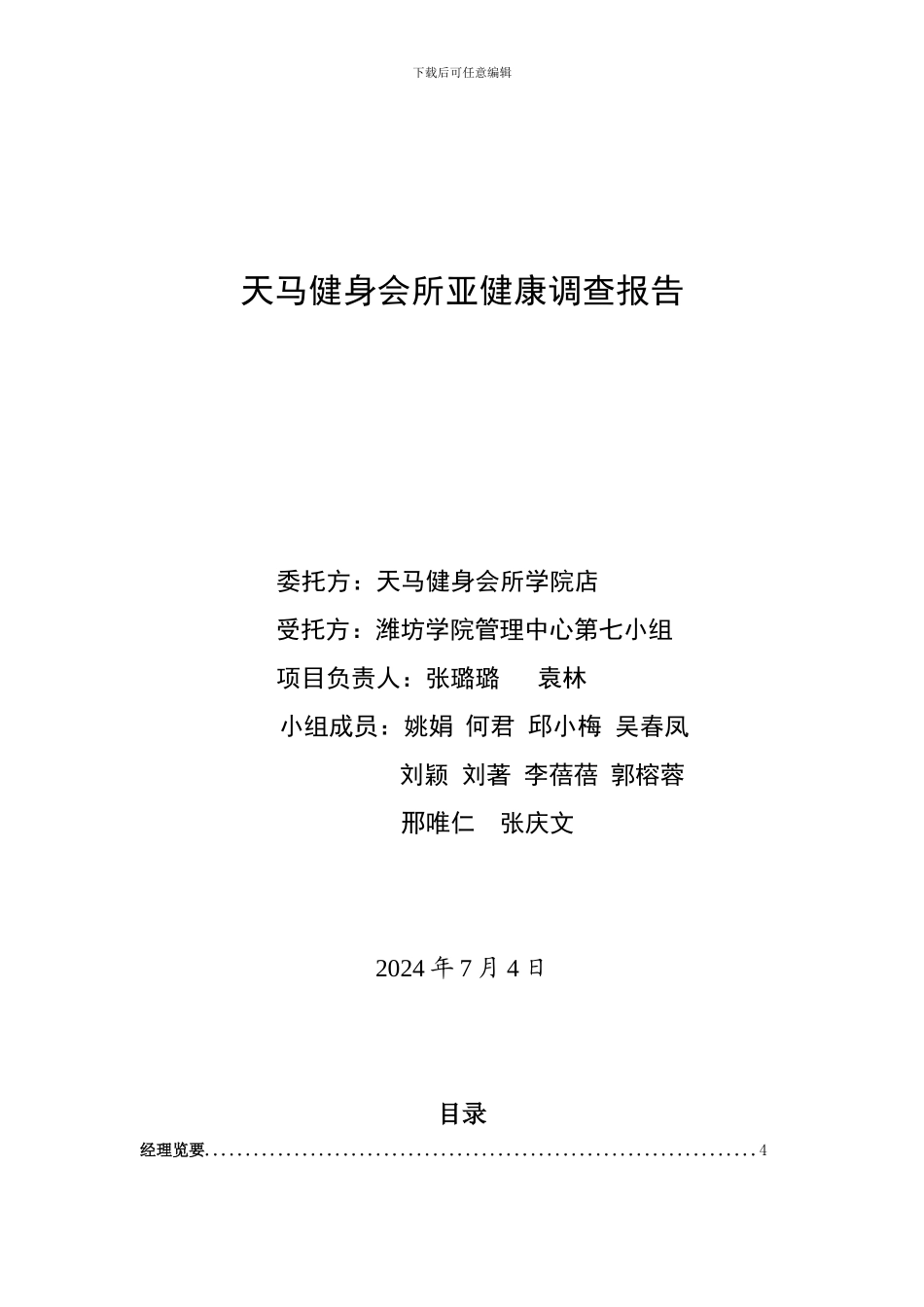 下载后可任意编辑

天马健身会所亚健康调查报告

委托方：天马健身会所学院店

受托方：潍坊学院管理中心第七小组

项目负责人：张璐璐　袁林

小组成员：姚娟 何君 邱小梅 吴春凤
刘颖 刘著 李蓓蓓 郭榕蓉
邢唯仁　张庆文

2024 年 7 月 4 日

目录

经理览要......................................................................4